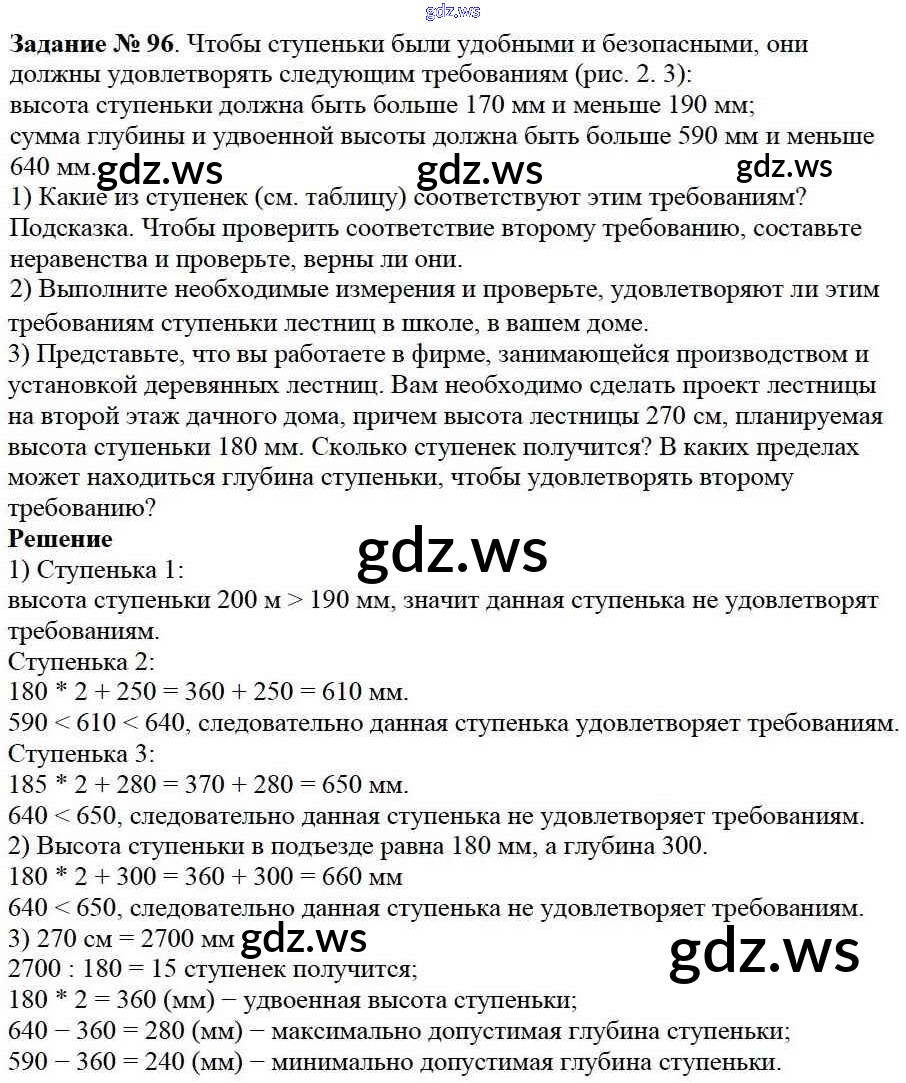 gdz.ws

**Задание № 96**. Чтобы ступеньки были удобными и безопасными, они должны удовлетворять следующим требованиям (рис. 2. 3):
высота ступеньки должна быть больше 170 мм и меньше 190 мм;
сумма глубины и удвоенной высоты должна быть больше 590 мм и меньше 640 мм.

gdz.ws gdz.ws gdz.ws

1) Какие из ступенек (см. таблицу) соответствуют этим требованиям?
Подсказка. Чтобы проверить соответствие второму требованию, составьте неравенства и проверьте, верны ли они.
2) Выполните необходимые измерения и проверьте, удовлетворяют ли этим требованиям ступеньки лестниц в школе, в вашем доме.
3) Представьте, что вы работаете в фирме, занимающейся производством и установкой деревянных лестниц. Вам необходимо сделать проект лестницы на второй этаж дачного дома, причем высота лестницы 270 см, планируемая высота ступеньки 180 мм. Сколько ступенек получится? В каких пределах может находиться глубина ступеньки, чтобы удовлетворять второму требованию?

**Решение**

gdz.ws

1) Ступенька 1:
высота ступеньки 200 м > 190 мм, значит данная ступенька не удовлетворят требованиям.
Ступенька 2:
180 * 2 + 250 = 360 + 250 = 610 мм.
590 < 610 < 640, следовательно данная ступенька удовлетворяет требованиям.
Ступенька 3:
185 * 2 + 280 = 370 + 280 = 650 мм.
640 < 650, следовательно данная ступенька не удовлетворяет требованиям.
2) Высота ступеньки в подъезде равна 180 мм, а глубина 300.
180 * 2 + 300 = 360 + 300 = 660 мм
640 < 650, следовательно данная ступенька не удовлетворяет требованиям.
3) 270 см = 2700 мм gdz.ws gdz.ws
2700 : 180 = 15 ступенек получится;
180 * 2 = 360 (мм) − удвоенная высота ступеньки;
640 − 360 = 280 (мм) − максимально допустимая глубина ступеньки;
590 − 360 = 240 (мм) − минимально допустимая глубина ступеньки.